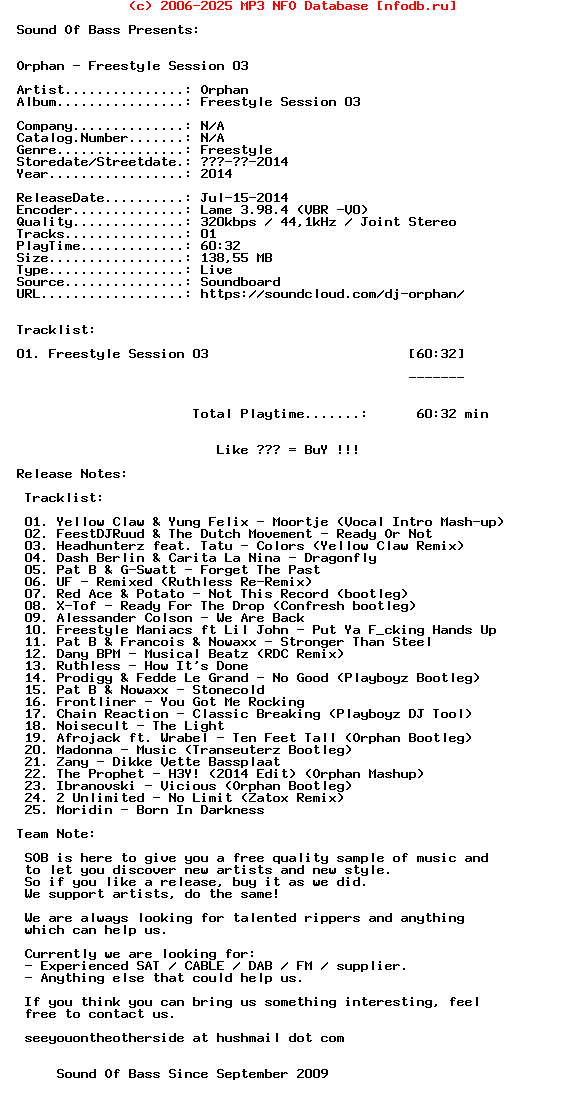 (c) 2006-2025 MP3 NFO Database [nfodb.ru]

Sound Of Bass Presents:

Orphan - Freestyle Session 03

Artist...............: Orphan
Album................: Freestyle Session 03

Company..............: N/A
Catalog.Number.......: N/A
Genre................: Freestyle
Storedate/Streetdate.: ???-??-2014
Year.................: 2014

ReleaseDate..........: Jul-15-2014
Encoder..............: Lame 3.98.4 (VBR -V0)
Quality..............: 320kbps / 44,1kHz / Joint Stereo
Tracks...............: 01
PlayTime.............: 60:32
Size.................: 138,55 MB
Type.................: Live
Source...............: Soundboard
URL..................: https://soundcloud.com/dj-orphan/

Tracklist:

01. Freestyle Session 03 [60:32]

-------

Total Playtime.......: 60:32 min

Like ??? = BuY !!!

Release Notes:

Tracklist:

01. Yellow Claw & Yung Felix - Moortje (Vocal Intro Mash-up)
02. FeestDJRuud & The Dutch Movement - Ready Or Not
03. Headhunterz feat. Tatu - Colors (Yellow Claw Remix)
04. Dash Berlin & Carita La Nina - Dragonfly
05. Pat B & G-Swatt - Forget The Past
06. UF - Remixed (Ruthless Re-Remix)
07. Red Ace & Potato - Not This Record (bootleg)
08. X-Tof - Ready For The Drop (Confresh bootleg)
09. Alessander Colson - We Are Back
10. Freestyle Maniacs ft Lil John - Put Ya F_cking Hands Up
11. Pat B & Francois & Nowaxx - Stronger Than Steel
12. Dany BPM - Musical Beatz (RDC Remix)
13. Ruthless - How It's Done
14. Prodigy & Fedde Le Grand - No Good (Playboyz Bootleg)
15. Pat B & Nowaxx - Stonecold
16. Frontliner - You Got Me Rocking
17. Chain Reaction - Classic Breaking (Playboyz DJ Tool)
18. Noisecult - The Light
19. Afrojack ft. Wrabel - Ten Feet Tall (Orphan Bootleg)
20. Madonna - Music (Transeuterz Bootleg)
21. Zany - Dikke Vette Bassplaat
22. The Prophet - H3Y! (2014 Edit) (Orphan Mashup)
23. Ibranovski - Vicious (Orphan Bootleg)
24. 2 Unlimited - No Limit (Zatox Remix)
25. Moridin - Born In Darkness

Team Note:

SOB is here to give you a free quality sample of music and to let you discover new artists and new style.
So if you like a release, buy it as we did.
We support artists, do the same!

We are always looking for talented rippers and anything which can help us.

Currently we are looking for:
- Experienced SAT / CABLE / DAB / FM / supplier.
- Anything else that could help us.

If you think you can bring us something interesting, feel free to contact us.

seeyouontheotherside at hushmail dot com

Sound Of Bass Since September 2009